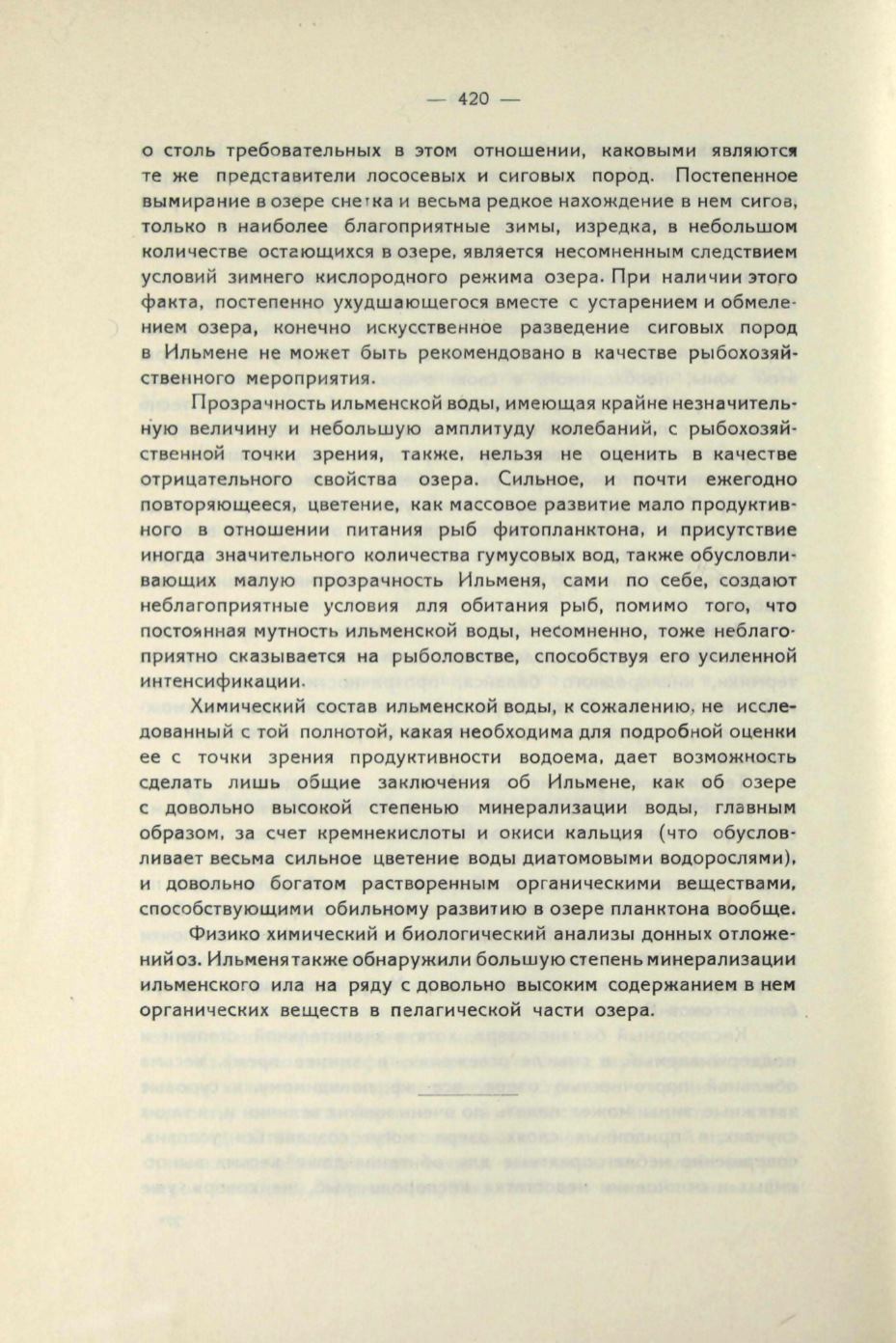 — 420 —

о столь требовательных в этом отношении, каковыми являются те же представители лососевых и сиговых пород. Постепенное вымирание в озере снетка и весьма редкое нахождение в нем сигов, только в наиболее благоприятные зимы, изредка, в небольшом количестве остающихся в озере, является несомненным следствием условий зимнего кислородного режима озера. При наличии этого факта, постепенно ухудшающегося вместе с устарением и обмелением озера, конечно искусственное разведение сиговых пород в Ильмене не может быть рекомендовано в качестве рыбохозяйственного мероприятия.

Прозрачность ильменской воды, имеющая крайне незначительную величину и небольшую амплитуду колебаний, с рыбохозяйственной точки зрения, также, нельзя не оценить в качестве отрицательного свойства озера. Сильное, и почти ежегодно повторяющееся, цветение, как массовое развитие мало продуктивного в отношении питания рыб фитопланктона, и присутствие иногда значительного количества гумусовых вод, также обусловливающих малую прозрачность Ильменя, сами по себе, создают неблагоприятные условия для обитания рыб, помимо того, что постоянная мутность ильменской воды, несомненно, тоже неблагоприятно сказывается на рыболовстве, способствуя его усиленной интенсификации.

Химический состав ильменской воды, к сожалению, не исследованный с той полнотой, какая необходима для подробной оценки ее с точки зрения продуктивности водоема, дает возможность сделать лишь общие заключения об Ильмене, как об озере с довольно высокой степенью минерализации воды, главным образом, за счет кремнекислоты и окиси кальция (что обусловливает весьма сильное цветение воды диатомовыми водорослями), и довольно богатом растворенным органическими веществами, способствующими обильному развитию в озере планктона вообще.

Физико химический и биологический анализы донных отложений оз. Ильменя также обнаружили большую степень минерализации ильменского ила на ряду с довольно высоким содержанием в нем органических веществ в пелагической части озера.